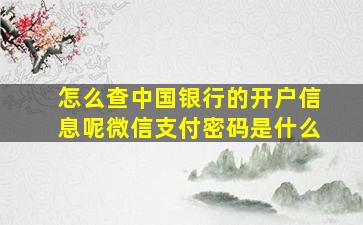 怎么查中国银行的开户信息呢微信支付密码是什么